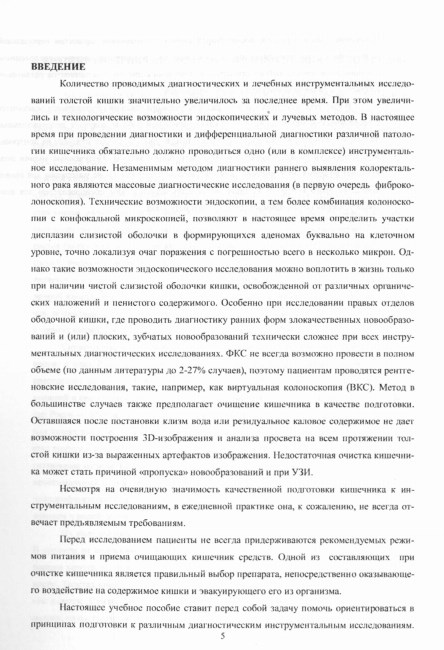 ВВЕДЕНИЕ

Количество проводимых диагностических и лечебных инструментальных исследований толстой кишки значительно увеличилось за последнее время. При этом увеличились и технологические возможности эндоскопических и лучевых методов. В настоящее время при проведении диагностики и дифференциальной диагностики различной патологии кишечника обязательно должно проводиться одно (или в комплексе) инструментальное исследование. Незаменимым методом диагностики раннего выявления колоректального рака являются массовые диагностические исследования (в первую очередь фиброколоноскопия). Технические возможности эндоскопии, а тем более комбинация колоноскопии с конфокальной микроскопией, позволяют в настоящее время определить участки дисплазии слизистой оболочки в формирующихся аденомах буквально на клеточном уровне, точно локализуя очаг поражения с погрешностью всего в несколько микрон. Однако такие возможности эндоскопического исследования можно воплотить в жизнь только при наличии чистой слизистой оболочки кишки, освобожденной от различных органических наложений и пенистого содержимого. Особенно при исследовании правых отделов ободочной кишки, где проводить диагностику ранних форм злокачественных новообразований и (или) плоских, зубчатых новообразований технически сложнее при всех инструментальных диагностических исследованиях. ФКС не всегда возможно провести в полном объеме (по данным литературы до 2-27% случаев), поэтому пациентам проводятся рентгеновские исследования, такие, например, как виртуальная колоноскопия (ВКС). Метод в большинстве случаев также предполагает очищение кишечника в качестве подготовки. Оставшаяся после постановки клизм вода или резидуальное каловое содержимое не дает возможности построения 3D-изображения и анализа просвета на всем протяжении толстой кишки из-за выраженных артефактов изображения. Недостаточная очистка кишечника может стать причиной «пропуска» новообразований и при УЗИ.

Несмотря на очевидную значимость качественной подготовки кишечника к инструментальным исследованиям, в ежедневной практике она, к сожалению, не всегда отвечает предъявляемым требованиям.

Перед исследованием пациенты не всегда придерживаются рекомендуемых режимов питания и приема очищающих кишечник средств. Одной из составляющих при очистке кишечника является правильный выбор препарата, непосредственно оказывающего воздействие на содержимое кишки и эвакуирующего его из организма.

Настоящее учебное пособие ставит перед собой задачу помочь ориентироваться в принципах подготовки к различным диагностическим инструментальным исследованиям.

5